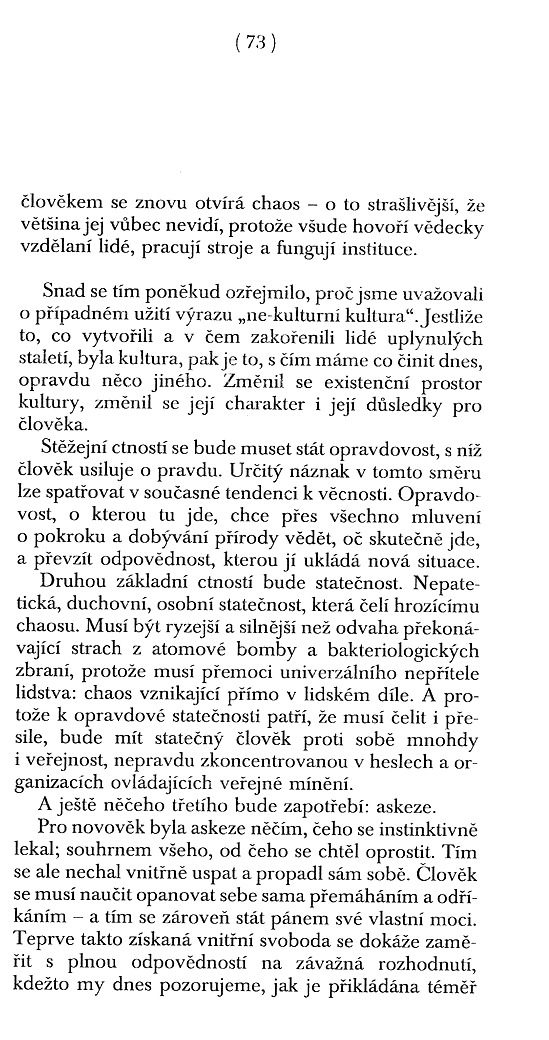 ( 73 )

člověkem se znovu otvírá chaos – o to strašlivější, že většina jej vůbec nevidí, protože všude hovoří vědecky vzdělaní lidé, pracují stroje a fungují instituce.

Snad se tím poněkud ozřejmilo, proč jsme uvažovali o případném užití výrazu „ne-kulturní kultura“. Jestliže to, co vytvořili a v čem zakořenili lidé uplynulých staletí, byla kultura, pak je to, s čím máme co činit dnes, opravdu něco jiného. Změnil se existenční prostor kultury, změnil se její charakter i její důsledky pro člověka.

Stěžejní ctností se bude muset stát opravdovost, s níž člověk usiluje o pravdu. Určitý náznak v tomto směru lze spatřovat v současné tendenci k věcnosti. Opravdovost, o kterou tu jde, chce přes všechno mluvení o pokroku a dobývání přírody vědět, oč skutečně jde, a převzít odpovědnost, kterou jí ukládá nová situace.

Druhou základní ctností bude statečnost. Nepatetická, duchovní, osobní statečnost, která čelí hrozícímu chaosu. Musí být ryzejší a silnější než odvaha překonávající strach z atomové bomby a bakteriologických zbraní, protože musí přemoci univerzálního nepřítele lidstva: chaos vznikající přímo v lidském díle. A protože k opravdové statečnosti patří, že musí čelit i přesile, bude mít statečný člověk proti sobě mnohdy i veřejnost, nepravdu zkoncentrovanou v heslech a organizacích ovládajících veřejné mínění.

A ještě něčeho třetího bude zapotřebí: askeze.

Pro novověk byla askeze něčím, čeho se instinktivně lekal; souhrnem všeho, od čeho se chtěl oprostit. Tím se ale nechal vnitřně uspat a propadl sám sobě. Člověk se musí naučit opanovat sebe sama přemáháním a odříkáním – a tím se zároveň stát pánem své vlastní moci. Teprve takto získaná vnitřní svoboda se dokáže zaměřit s plnou odpovědností na závažná rozhodnutí, kdežto my dnes pozorujeme, jak je přikládána téměř